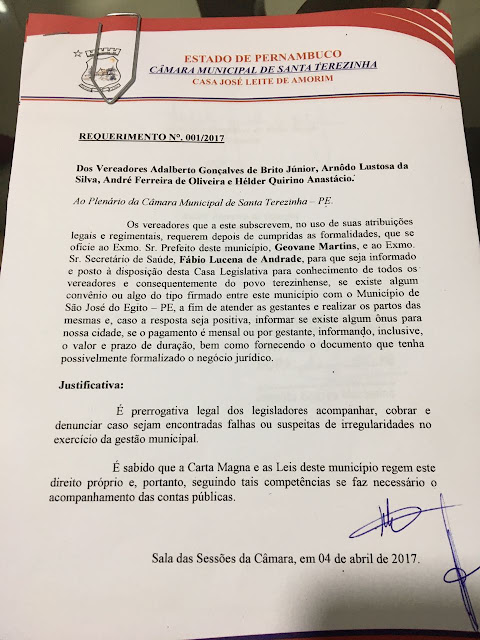 ESTADO DE PERNAMBUCO
CÂMARA MUNICIPAL DE SANTA TEREZINHA
CASA JOSÉ LEITE DE AMORIM

REQUERIMENTO Nº. 001/2017

Dos Vereadores Adalberto Gonçalves de Brito Júnior, Arnôdo Lustosa da Silva, André Ferreira de Oliveira e Hélder Quirino Anastácio.

Ao Plenário da Câmara Municipal de Santa Terezinha – PE.

Os vereadores que a este subscrevem, no uso de suas atribuições legais e regimentais, requerem depois de cumpridas as formalidades, que se oficie ao Exmo. Sr. Prefeito deste município, Geovane Martins, e ao Exmo. Sr. Secretário de Saúde, Fábio Lucena de Andrade, para que seja informado e posto à disposição desta Casa Legislativa para conhecimento de todos os vereadores e consequentemente do povo terezinhense, se existe algum convênio ou algo do tipo firmado entre este município com o Município de São José do Egito – PE, a fim de atender as gestantes e realizar os partos das mesmas e, caso a resposta seja positiva, informar se existe algum ônus para nossa cidade, se o pagamento é mensal ou por gestante, informando, inclusive, o valor e prazo de duração, bem como fornecendo o documento que tenha possivelmente formalizado o negócio jurídico.

Justificativa:

É prerrogativa legal dos legisladores acompanhar, cobrar e denunciar caso sejam encontradas falhas ou suspeitas de irregularidades no exercício da gestão municipal.

É sabido que a Carta Magna e as Leis deste município regem este direito próprio e, portanto, seguindo tais competências se faz necessário o acompanhamento das contas públicas.

Sala das Sessões da Câmara, em 04 de abril de 2017.